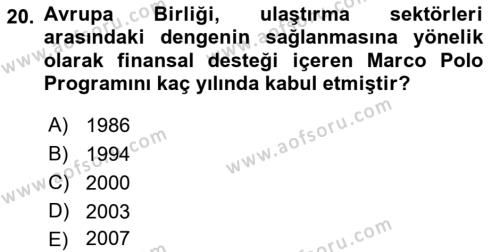 20. Avrupa Birliği, ulaştırma sektörleri arasındaki dengenin sağlanmasına yönelik olarak finansal desteği içeren Marco Polo Programını kaç yılında kabul etmiştir?

A) 1986
B) 1994
C) 2000
D) 2003
E) 2007

www.aofsoru.com